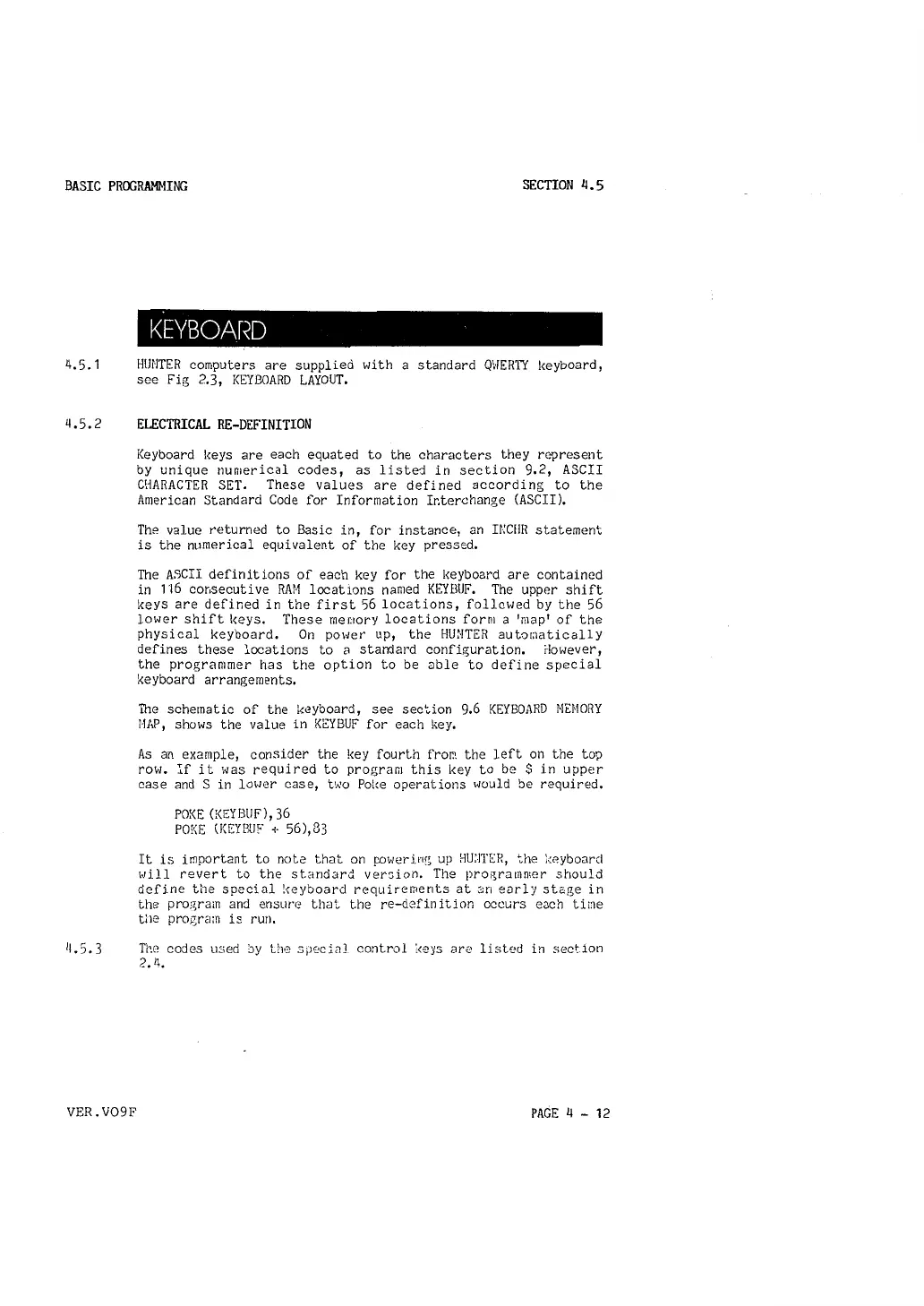 BASIC PROGRAMMING

SECTION 4.5

KEYBOARD

4.5.1 HUNTER computers are supplied with a standard QWERTY keyboard, see Fig 2.3, KEYBOARD LAYOUT.

4.5.2 ELECTRICAL RE-DEFINITION

Keyboard keys are each equated to the characters they represent by unique numerical codes, as listed in section 9.2, ASCII CHARACTER SET. These values are defined according to the American Standard Code for Information Interchange (ASCII).

The value returned to Basic in, for instance, an INCHR statement is the numerical equivalent of the key pressed.

The ASCII definitions of each key for the keyboard are contained in 116 consecutive RAM locations named KEYBUF. The upper shift keys are defined in the first 56 locations, followed by the 56 lower shift keys. These memory locations form a 'map' of the physical keyboard. On power up, the HUNTER automatically defines these locations to a standard configuration. However, the programmer has the option to be able to define special keyboard arrangements.

The schematic of the keyboard, see section 9.6 KEYBOARD MEMORY MAP, shows the value in KEYBUF for each key.

As an example, consider the key fourth from the left on the top row. If it was required to program this key to be $ in upper case and S in lower case, two Poke operations would be required.

POKE (KEYBUF),36
POKE (KEYBUF + 56),83

It is important to note that on powering up HUNTER, the keyboard will revert to the standard version. The programmer should define the special keyboard requirements at an early stage in the program and ensure that the re-definition occurs each time the program is run.

4.5.3 The codes used by the special control keys are listed in section 2.4.

VER.VO9F

PAGE 4 - 12